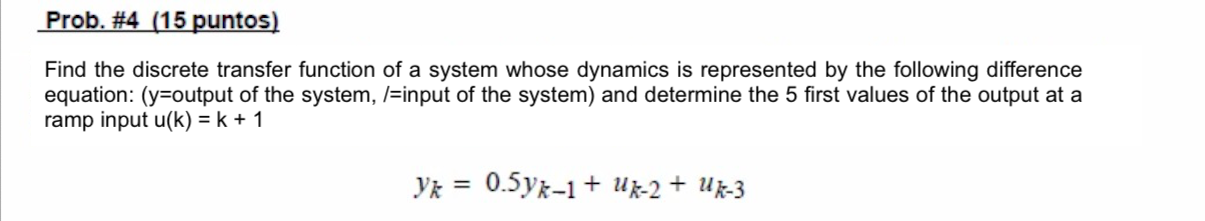 Prob. #4 (15 puntos)

Find the discrete transfer function of a system whose dynamics is represented by the following difference equation: (y=output of the system, /=input of the system) and determine the 5 first values of the output at a ramp input u(k) = k + 1

$y_k = 0.5y_{k-1} + u_{k-2} + u_{k-3}$